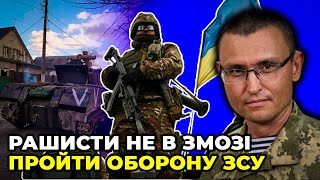 V

РАШИСТИ НЕ В ЗМОЗІ
ПРОЙТИ ОБОРОНУ ЗСУ